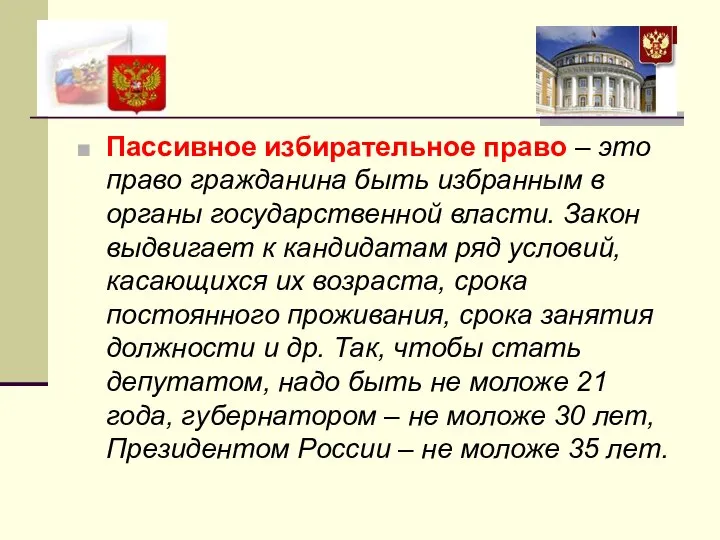 Пассивное избирательное право – это право гражданина быть избранным в органы государственной власти. Закон выдвигает к кандидатам ряд условий, касающихся их возраста, срока постоянного проживания, срока занятия должности и др. Так, чтобы стать депутатом, надо быть не моложе 21 года, губернатором – не моложе 30 лет, Президентом России – не моложе 35 лет.